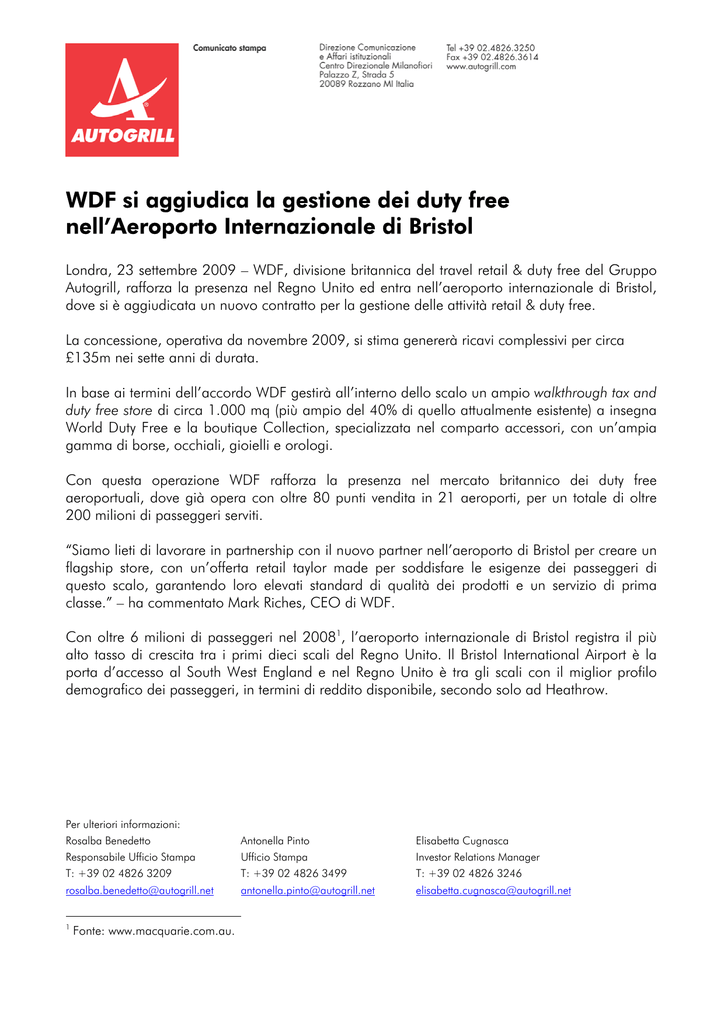 AUTOGRILL

Comunicato stampa

Direzione Comunicazione
e Affari istituzionali
Centro Direzionale Milanofiori
Palazzo Z, Strada 5
20089 Rozzano MI Italia

Tel +39 02.4826.3250
Fax +39 02.4826.3614
www.autogrill.com

WDF si aggiudica la gestione dei duty free nell'Aeroporto Internazionale di Bristol

Londra, 23 settembre 2009 – WDF, divisione britannica del travel retail & duty free del Gruppo Autogrill, rafforza la presenza nel Regno Unito ed entra nell'aeroporto internazionale di Bristol, dove si è aggiudicata un nuovo contratto per la gestione delle attività retail & duty free.

La concessione, operativa da novembre 2009, si stima genererà ricavi complessivi per circa £135m nei sette anni di durata.

In base ai termini dell'accordo WDF gestirà all'interno dello scalo un ampio walkthrough tax and duty free store di circa 1.000 mq (più ampio del 40% di quello attualmente esistente) a insegna World Duty Free e la boutique Collection, specializzata nel comparto accessori, con un'ampia gamma di borse, occhiali, gioielli e orologi.

Con questa operazione WDF rafforza la presenza nel mercato britannico dei duty free aeroportuali, dove già opera con oltre 80 punti vendita in 21 aeroporti, per un totale di oltre 200 milioni di passeggeri serviti.

"Siamo lieti di lavorare in partnership con il nuovo partner nell'aeroporto di Bristol per creare un flagship store, con un'offerta retail taylor made per soddisfare le esigenze dei passeggeri di questo scalo, garantendo loro elevati standard di qualità dei prodotti e un servizio di prima classe." – ha commentato Mark Riches, CEO di WDF.

Con oltre 6 milioni di passeggeri nel 2008$^1$, l'aeroporto internazionale di Bristol registra il più alto tasso di crescita tra i primi dieci scali del Regno Unito. Il Bristol International Airport è la porta d'accesso al South West England e nel Regno Unito è tra gli scali con il miglior profilo demografico dei passeggeri, in termini di reddito disponibile, secondo solo ad Heathrow.

Per ulteriori informazioni:

Rosalba Benedetto
Responsabile Ufficio Stampa
T: +39 02 4826 3209
rosalba.benedetto@autogrill.net

Antonella Pinto
Ufficio Stampa
T: +39 02 4826 3499
antonella.pinto@autogrill.net

Elisabetta Cugnasca
Investor Relations Manager
T: +39 02 4826 3246
elisabetta.cugnasca@autogrill.net

$^1$ Fonte: www.macquarie.com.au.